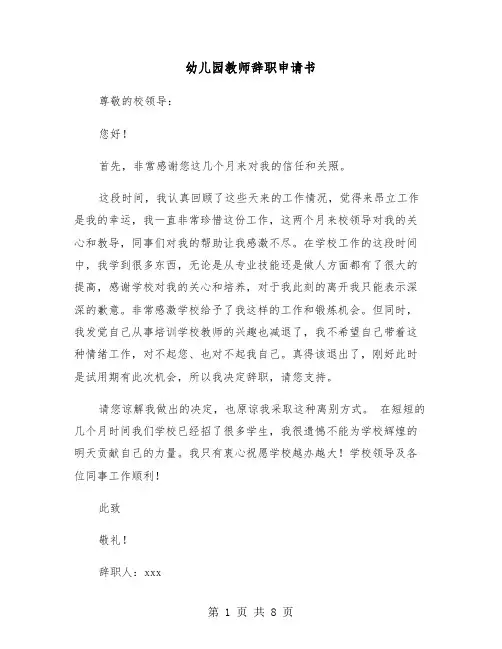 幼儿园教师辞职申请书

尊敬的校领导：

您好！

首先，非常感谢您这几个月来对我的信任和关照。

这段时间，我认真回顾了这些天来的工作情况，觉得来昂立工作是我的幸运，我一直非常珍惜这份工作，这两个月来校领导对我的关心和教导，同事们对我的帮助让我感激不尽。在学校工作的这段时间中，我学到很多东西，无论是从专业技能还是做人方面都有了很大的提高，感谢学校对我的关心和培养，对于我此刻的离开我只能表示深深的歉意。非常感激学校给予了我这样的工作和锻炼机会。但同时，我发觉自己从事培训学校教师的兴趣也减退了，我不希望自己带着这种情绪工作，对不起您、也对不起我自己。真得该退出了，刚好此时是试用期有此次机会，所以我决定辞职，请您支持。

请您谅解我做出的决定，也原谅我采取这种离别方式。 在短短的几个月时间我们学校已经招了很多学生，我很遗憾不能为学校辉煌的明天贡献自己的力量。我只有衷心祝愿学校越办越大！学校领导及各位同事工作顺利！

此致

敬礼！

辞职人：xxx

第 1 页 共 8 页